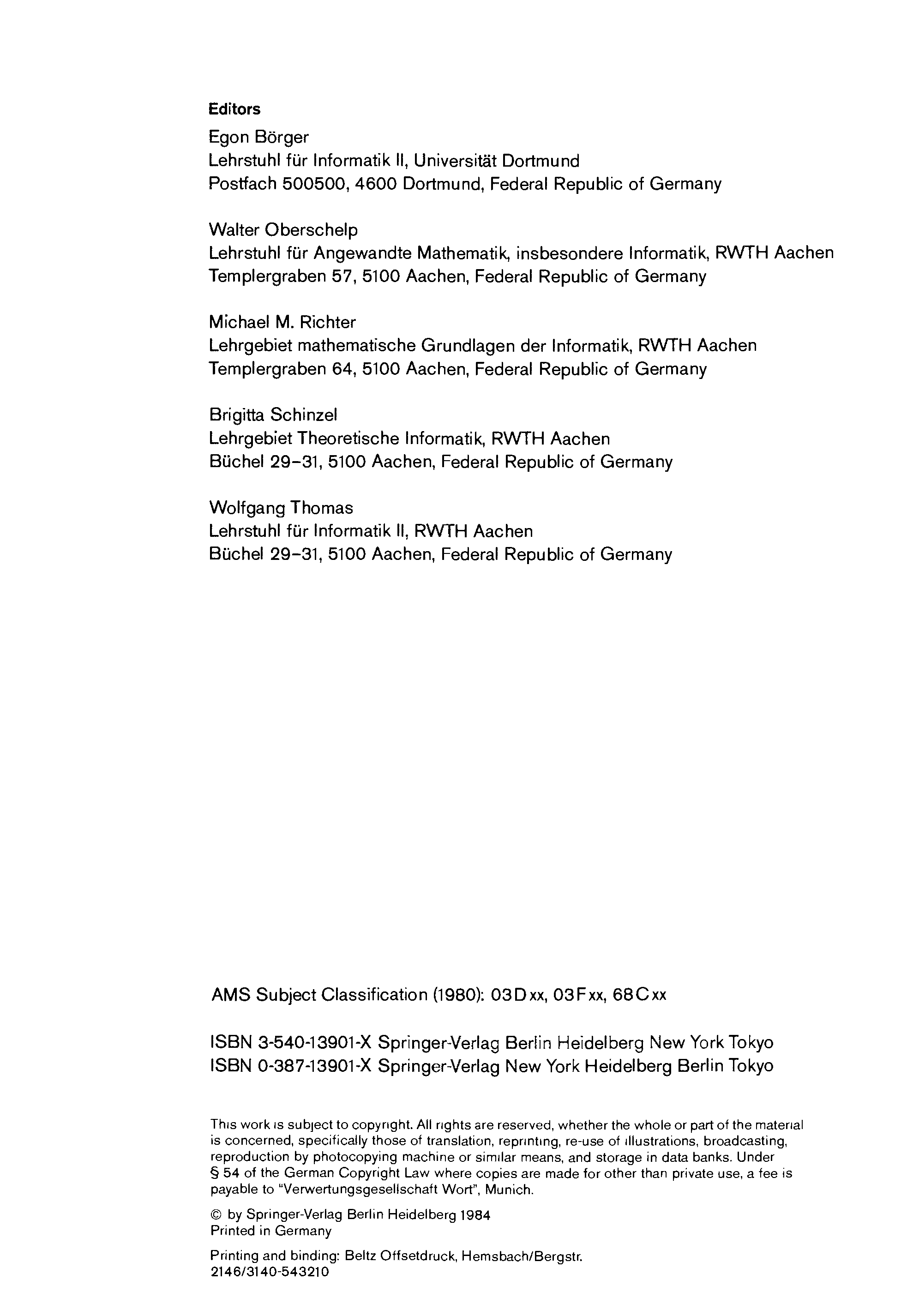 Editors

Egon Börger
Lehrstuhl für Informatik II, Universität Dortmund
Postfach 500500, 4600 Dortmund, Federal Republic of Germany

Walter Oberschelp
Lehrstuhl für Angewandte Mathematik, insbesondere Informatik, RWTH Aachen
Templergraben 57, 5100 Aachen, Federal Republic of Germany

Michael M. Richter
Lehrgebiet mathematische Grundlagen der Informatik, RWTH Aachen
Templergraben 64, 5100 Aachen, Federal Republic of Germany

Brigitta Schinzel
Lehrgebiet Theoretische Informatik, RWTH Aachen
Büchel 29–31, 5100 Aachen, Federal Republic of Germany

Wolfgang Thomas
Lehrstuhl für Informatik II, RWTH Aachen
Büchel 29–31, 5100 Aachen, Federal Republic of Germany

AMS Subject Classification (1980): 03Dxx, 03Fxx, 68Cxx

ISBN 3-540-13901-X Springer-Verlag Berlin Heidelberg New York Tokyo
ISBN 0-387-13901-X Springer-Verlag New York Heidelberg Berlin Tokyo

This work is subject to copyright. All rights are reserved, whether the whole or part of the material is concerned, specifically those of translation, reprinting, re-use of illustrations, broadcasting, reproduction by photocopying machine or similar means, and storage in data banks. Under § 54 of the German Copyright Law where copies are made for other than private use, a fee is payable to "Verwertungsgesellschaft Wort", Munich.

© by Springer-Verlag Berlin Heidelberg 1984
Printed in Germany

Printing and binding: Beltz Offsetdruck, Hemsbach/Bergstr.
2146/3140-543210